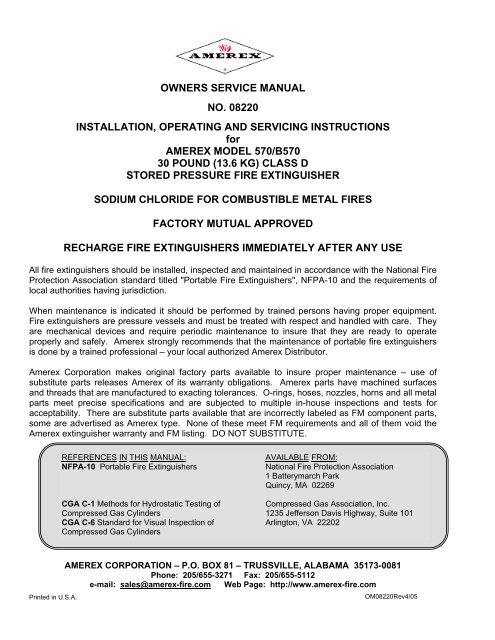 AMEREX

OWNERS SERVICE MANUAL

NO. 08220

INSTALLATION, OPERATING AND SERVICING INSTRUCTIONS
for
AMEREX MODEL 570/B570
30 POUND (13.6 KG) CLASS D
STORED PRESSURE FIRE EXTINGUISHER

SODIUM CHLORIDE FOR COMBUSTIBLE METAL FIRES

FACTORY MUTUAL APPROVED

RECHARGE FIRE EXTINGUISHERS IMMEDIATELY AFTER ANY USE

All fire extinguishers should be installed, inspected and maintained in accordance with the National Fire Protection Association standard titled "Portable Fire Extinguishers", NFPA-10 and the requirements of local authorities having jurisdiction.

When maintenance is indicated it should be performed by trained persons having proper equipment. Fire extinguishers are pressure vessels and must be treated with respect and handled with care. They are mechanical devices and require periodic maintenance to insure that they are ready to operate properly and safely. Amerex strongly recommends that the maintenance of portable fire extinguishers is done by a trained professional – your local authorized Amerex Distributor.

Amerex Corporation makes original factory parts available to insure proper maintenance – use of substitute parts releases Amerex of its warranty obligations. Amerex parts have machined surfaces and threads that are manufactured to exacting tolerances. O-rings, hoses, nozzles, horns and all metal parts meet precise specifications and are subjected to multiple in-house inspections and tests for acceptability. There are substitute parts available that are incorrectly labeled as FM component parts, some are advertised as Amerex type. None of these meet FM requirements and all of them void the Amerex extinguisher warranty and FM listing. DO NOT SUBSTITUTE.

REFERENCES IN THIS MANUAL:
NFPA-10 Portable Fire Extinguishers

CGA C-1 Methods for Hydrostatic Testing of Compressed Gas Cylinders
CGA C-6 Standard for Visual Inspection of Compressed Gas Cylinders

AVAILABLE FROM:
National Fire Protection Association
1 Batterymarch Park
Quincy, MA 02269

Compressed Gas Association, Inc.
1235 Jefferson Davis Highway, Suite 101
Arlington, VA 22202

AMEREX CORPORATION – P.O. BOX 81 – TRUSSVILLE, ALABAMA 35173-0081
Phone: 205/655-3271 Fax: 205/655-5112
e-mail: sales@amerex-fire.com Web Page: http://www.amerex-fire.com

Printed in U.S.A.

OM08220Rev4/05